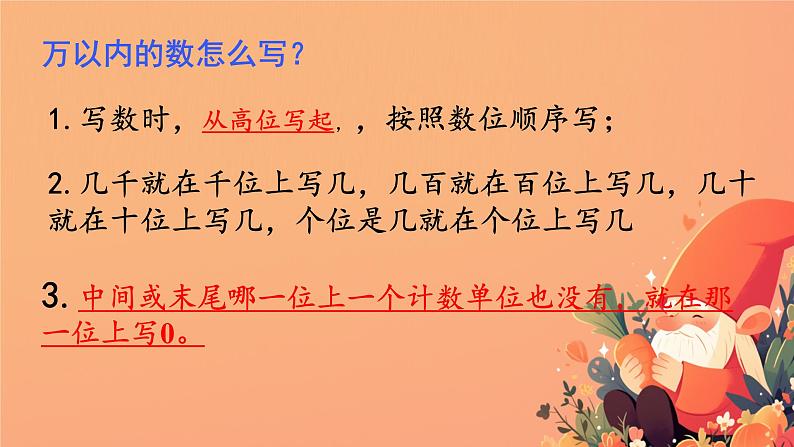 万以内的数怎么写？

1. 写数时，从高位写起，，按照数位顺序写；

2. 几千就在千位上写几，几百就在百位上写几，几十就在十位上写几，个位是几就在个位上写几

3. 中间或末尾哪一位上一个计数单位也没有，就在那一位上写0。